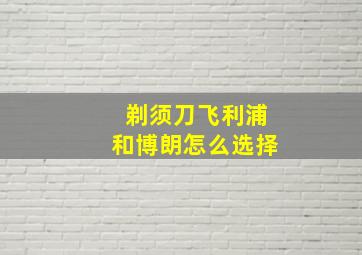 剃须刀飞利浦
和博朗怎么选择